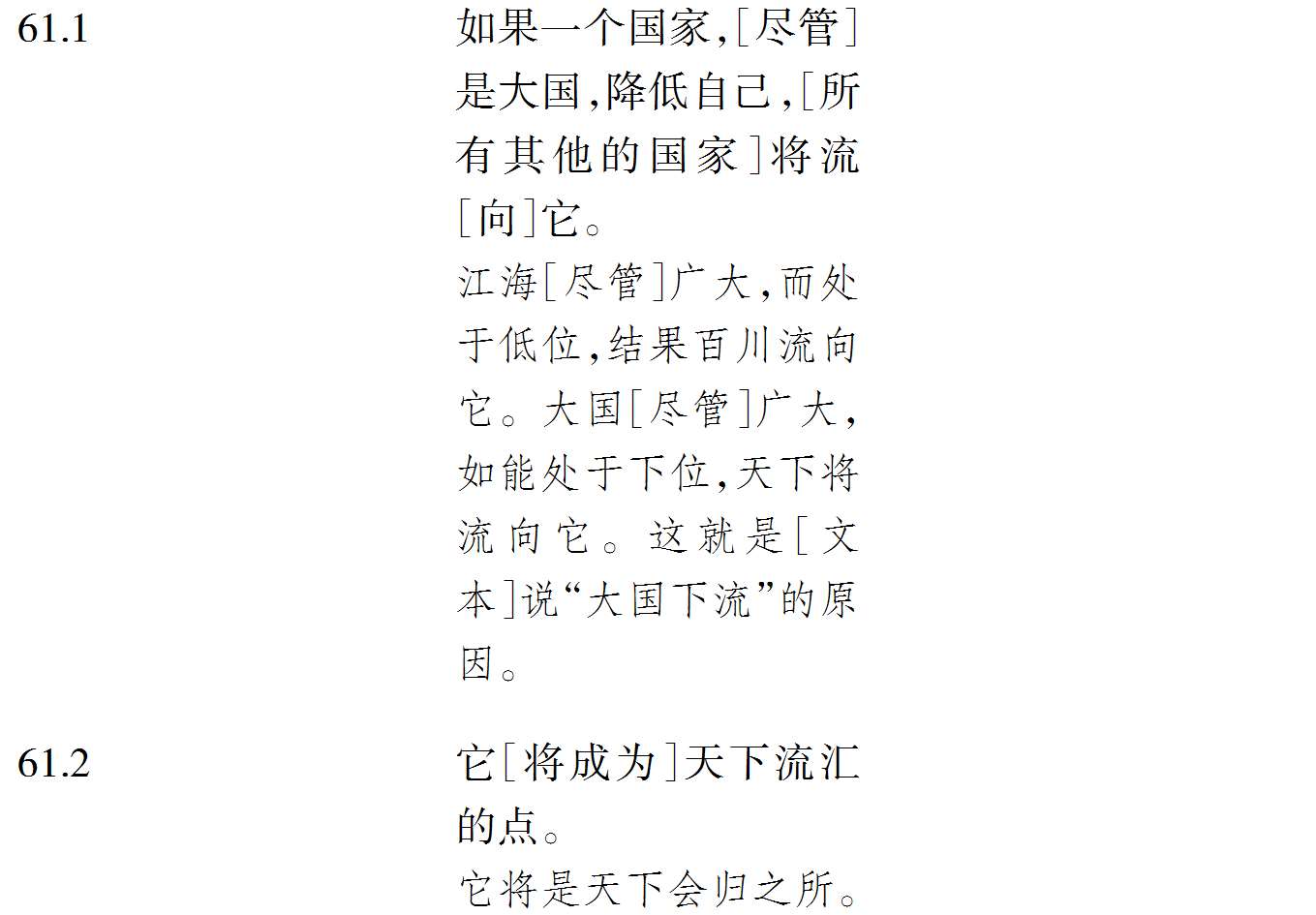 61.1

如果一个国家,[尽管]是大国,降低自己,[所有其他的国家]将流[向]它。

江海[尽管]广大,而处于低位,结果百川流向它。大国[尽管]广大,如能处于下位,天下将流向它。这就是[文本]说“大国下流”的原因。

61.2

它[将成为]天下流汇的点。

它将是天下会归之所。